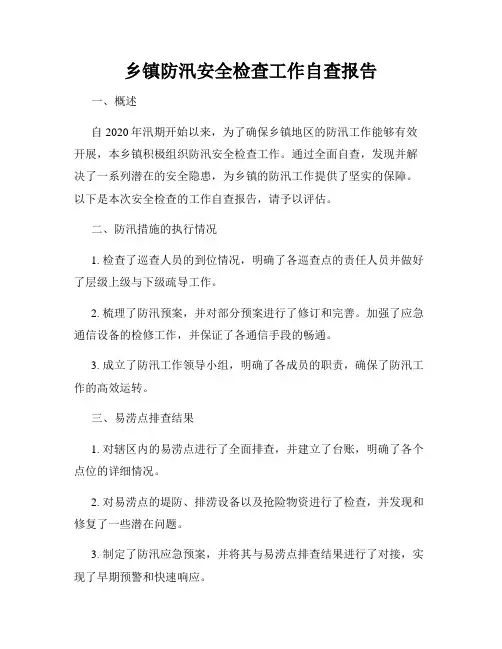 乡镇防汛安全检查工作自查报告

一、概述

自 2020 年汛期开始以来，为了确保乡镇地区的防汛工作能够有效开展，本乡镇积极组织防汛安全检查工作。通过全面自查，发现并解决了一系列潜在的安全隐患，为乡镇的防汛工作提供了坚实的保障。以下是本次安全检查的工作自查报告，请予以评估。

二、防汛措施的执行情况

1. 检查了巡查人员的到位情况，明确了各巡查点的责任人员并做好了层级上级与下级疏导工作。

2. 梳理了防汛预案，并对部分预案进行了修订和完善。加强了应急通信设备的检修工作，并保证了各通信手段的畅通。

3. 成立了防汛工作领导小组，明确了各成员的职责，确保了防汛工作的高效运转。

三、易涝点排查结果

1. 对辖区内的易涝点进行了全面排查，并建立了台账，明确了各个点位的详细情况。

2. 对易涝点的堤防、排涝设备以及抢险物资进行了检查，并发现和修复了一些潜在问题。

3. 制定了防汛应急预案，并将其与易涝点排查结果进行了对接，实现了早期预警和快速响应。